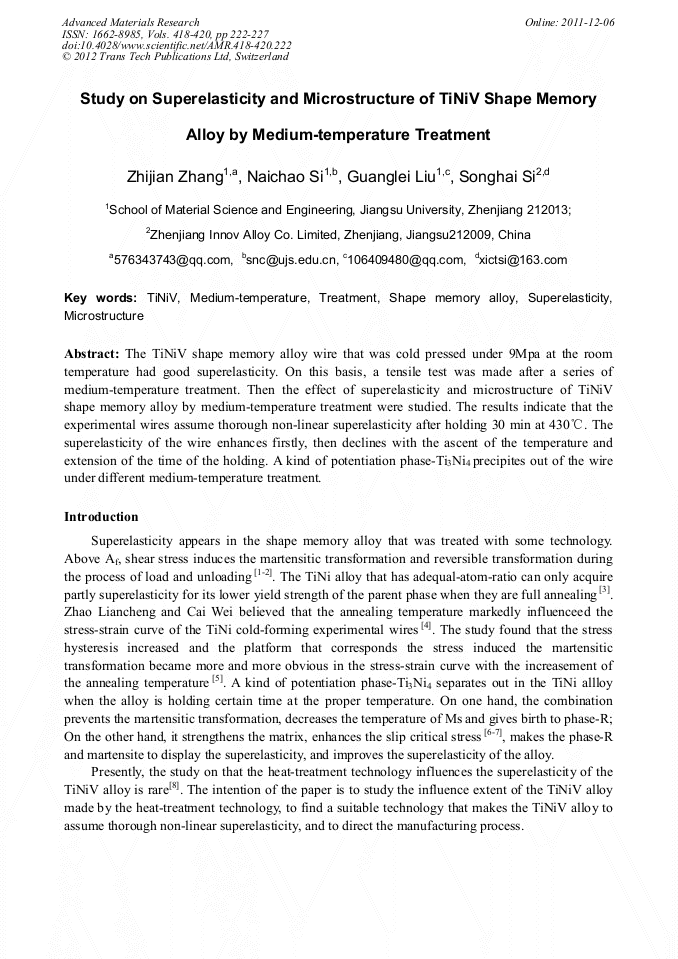 Advanced Materials Research
ISSN: 1662-8985, Vols. 418-420, pp 222-227
doi:10.4028/www.scientific.net/AMR.418-420.222
© 2012 Trans Tech Publications Ltd, Switzerland

Online: 2011-12-06

Study on Superelasticity and Microstructure of TiNiV Shape Memory Alloy by Medium-temperature Treatment

Zhijian Zhang$^{1,a}$, Naichao Si$^{1,b}$, Guanglei Liu$^{1,c}$, Songhai Si$^{2,d}$

$^1$School of Material Science and Engineering, Jiangsu University, Zhenjiang 212013;

$^2$Zhenjiang Innov Alloy Co. Limited, Zhenjiang, Jiangsu212009, China

$^a$576343743@qq.com, $^b$snc@ujs.edu.cn, $^c$106409480@qq.com, $^d$xictsi@163.com

Key words: TiNiV, Medium-temperature, Treatment, Shape memory alloy, Superelasticity, Microstructure

Abstract: The TiNiV shape memory alloy wire that was cold pressed under 9Mpa at the room temperature had good superelasticity. On this basis, a tensile test was made after a series of medium-temperature treatment. Then the effect of superelasticity and microstructure of TiNiV shape memory alloy by medium-temperature treatment were studied. The results indicate that the experimental wires assume thorough non-linear superelasticity after holding 30 min at 430℃. The superelasticity of the wire enhances firstly, then declines with the ascent of the temperature and extension of the time of the holding. A kind of potentiation phase-$Ti_3Ni_4$ precipites out of the wire under different medium-temperature treatment.

Introduction

Superelasticity appears in the shape memory alloy that was treated with some technology. Above $A_f$, shear stress induces the martensitic transformation and reversible transformation during the process of load and unloading $^{[1-2]}$. The TiNi alloy that has adequal-atom-ratio can only acquire partly superelasticity for its lower yield strength of the parent phase when they are full annealing $^{[3]}$. Zhao Liancheng and Cai Wei believed that the annealing temperature markedly influenceed the stress-strain curve of the TiNi cold-forming experimental wires $^{[4]}$. The study found that the stress hysteresis increased and the platform that corresponds the stress induced the martensitic transformation became more and more obvious in the stress-strain curve with the increasement of the annealing temperature $^{[5]}$. A kind of potentiation phase-$Ti_3Ni_4$ separates out in the TiNi allloy when the alloy is holding certain time at the proper temperature. On one hand, the combination prevents the martensitic transformation, decreases the temperature of Ms and gives birth to phase-R; On the other hand, it strengthens the matrix, enhances the slip critical stress $^{[6-7]}$, makes the phase-R and martensite to display the superelasticity, and improves the superelasticity of the alloy.

Presently, the study on that the heat-treatment technology influences the superelasticity of the TiNiV alloy is rare$^{[8]}$. The intention of the paper is to study the influence extent of the TiNiV alloy made by the heat-treatment technology, to find a suitable technology that makes the TiNiV alloy to assume thorough non-linear superelasticity, and to direct the manufacturing process.